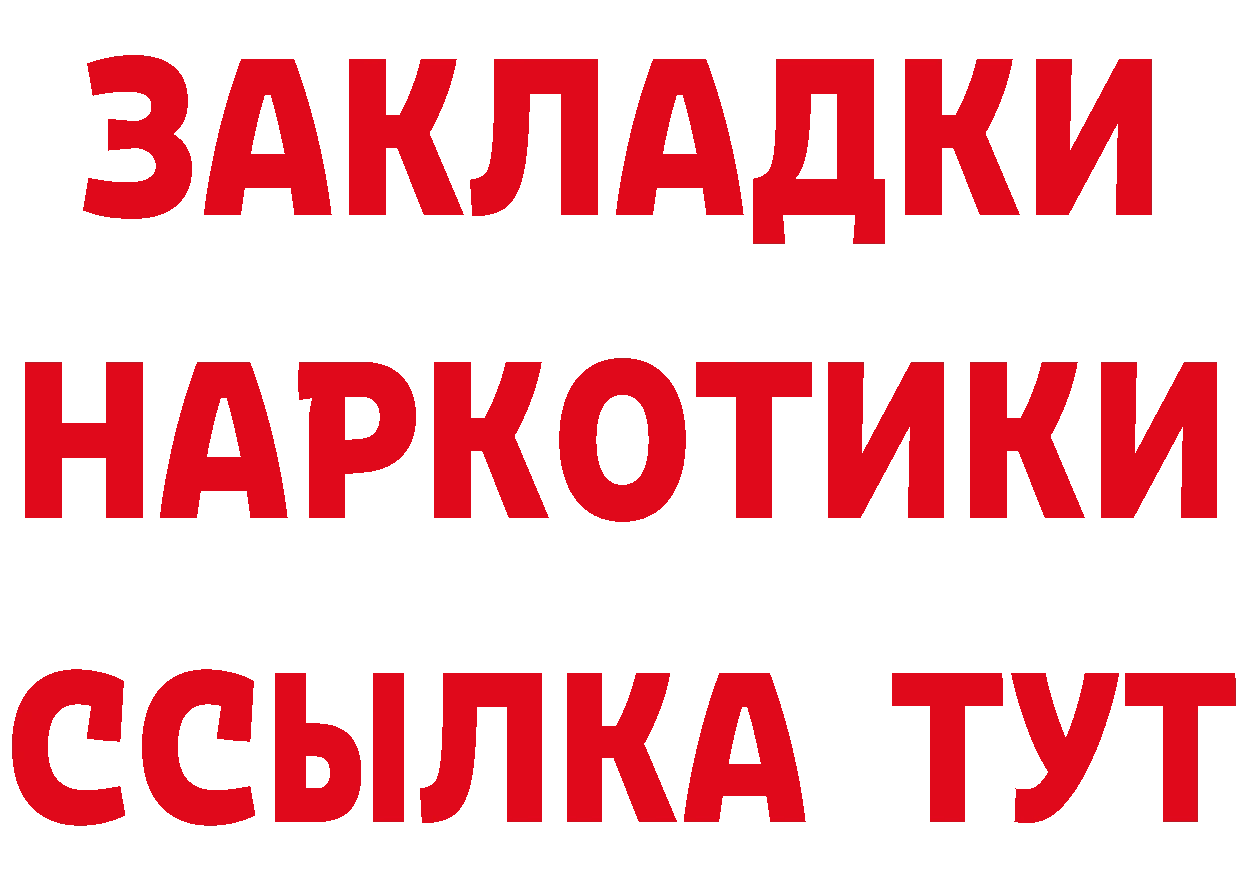 ЗАКЛАДКИ НАРКОТИКИ ССЫЛКА ТУТ